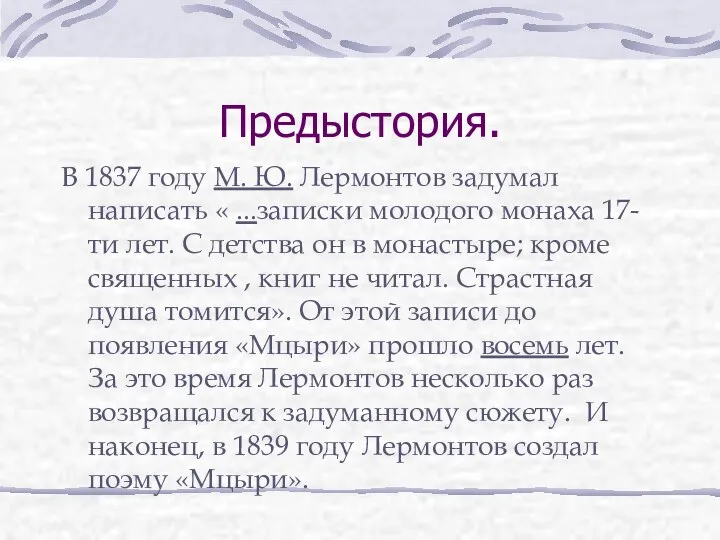 Предыстория.

В 1837 году М. Ю. Лермонтов задумал написать « ...записки молодого монаха 17-ти лет. С детства он в монастыре; кроме священных , книг не читал. Страстная душа томится». От этой записи до появления «Мцыри» прошло восемь лет. За это время Лермонтов несколько раз возвращался к задуманному сюжету. И наконец, в 1839 году Лермонтов создал поэму «Мцыри».